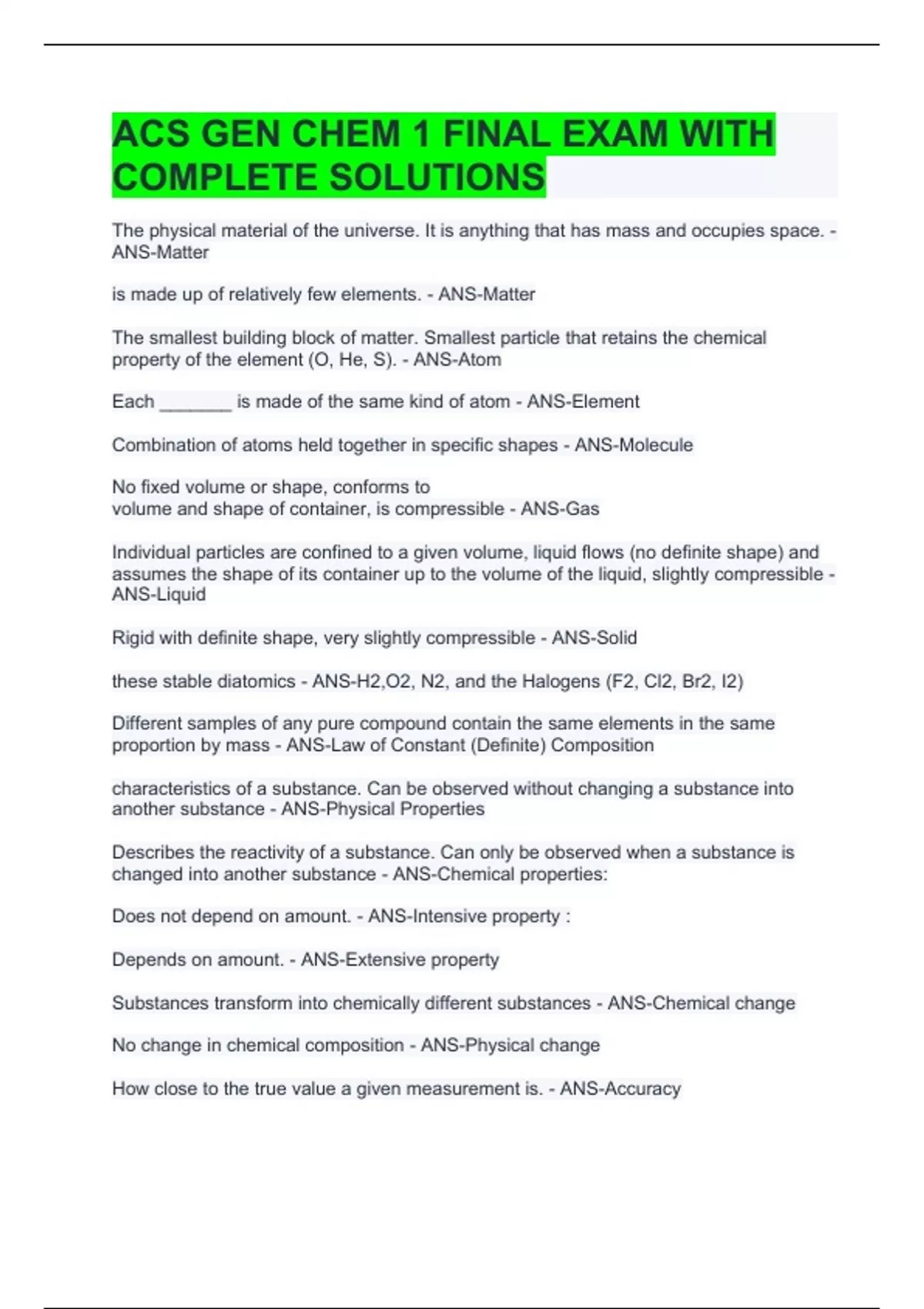 ACS GEN CHEM 1 FINAL EXAM WITH COMPLETE SOLUTIONS

The physical material of the universe. It is anything that has mass and occupies space. - ANS-Matter

is made up of relatively few elements. - ANS-Matter

The smallest building block of matter. Smallest particle that retains the chemical property of the element (O, He, S). - ANS-Atom

Each ________ is made of the same kind of atom - ANS-Element

Combination of atoms held together in specific shapes - ANS-Molecule

No fixed volume or shape, conforms to volume and shape of container, is compressible - ANS-Gas

Individual particles are confined to a given volume, liquid flows (no definite shape) and assumes the shape of its container up to the volume of the liquid, slightly compressible - ANS-Liquid

Rigid with definite shape, very slightly compressible - ANS-Solid

these stable diatomics - ANS-H2,O2, N2, and the Halogens (F2, Cl2, Br2, I2)

Different samples of any pure compound contain the same elements in the same proportion by mass - ANS-Law of Constant (Definite) Composition

characteristics of a substance. Can be observed without changing a substance into another substance - ANS-Physical Properties

Describes the reactivity of a substance. Can only be observed when a substance is changed into another substance - ANS-Chemical properties:

Does not depend on amount. - ANS-Intensive property :

Depends on amount. - ANS-Extensive property

Substances transform into chemically different substances - ANS-Chemical change

No change in chemical composition - ANS-Physical change

How close to the true value a given measurement is. - ANS-Accuracy